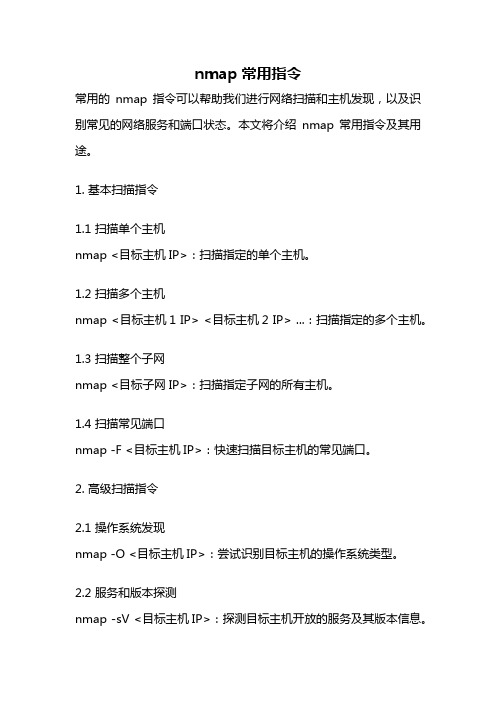 nmap 常用指令

常用的 nmap 指令可以帮助我们进行网络扫描和主机发现，以及识别常见的网络服务和端口状态。本文将介绍 nmap 常用指令及其用途。

1. 基本扫描指令

1.1 扫描单个主机
nmap <目标主机 IP>：扫描指定的单个主机。

1.2 扫描多个主机
nmap <目标主机 1 IP> <目标主机 2 IP> ...：扫描指定的多个主机。

1.3 扫描整个子网
nmap <目标子网 IP>：扫描指定子网的所有主机。

1.4 扫描常见端口
nmap -F <目标主机 IP>：快速扫描目标主机的常见端口。

2. 高级扫描指令

2.1 操作系统发现
nmap -O <目标主机 IP>：尝试识别目标主机的操作系统类型。

2.2 服务和版本探测
nmap -sV <目标主机 IP>：探测目标主机开放的服务及其版本信息。